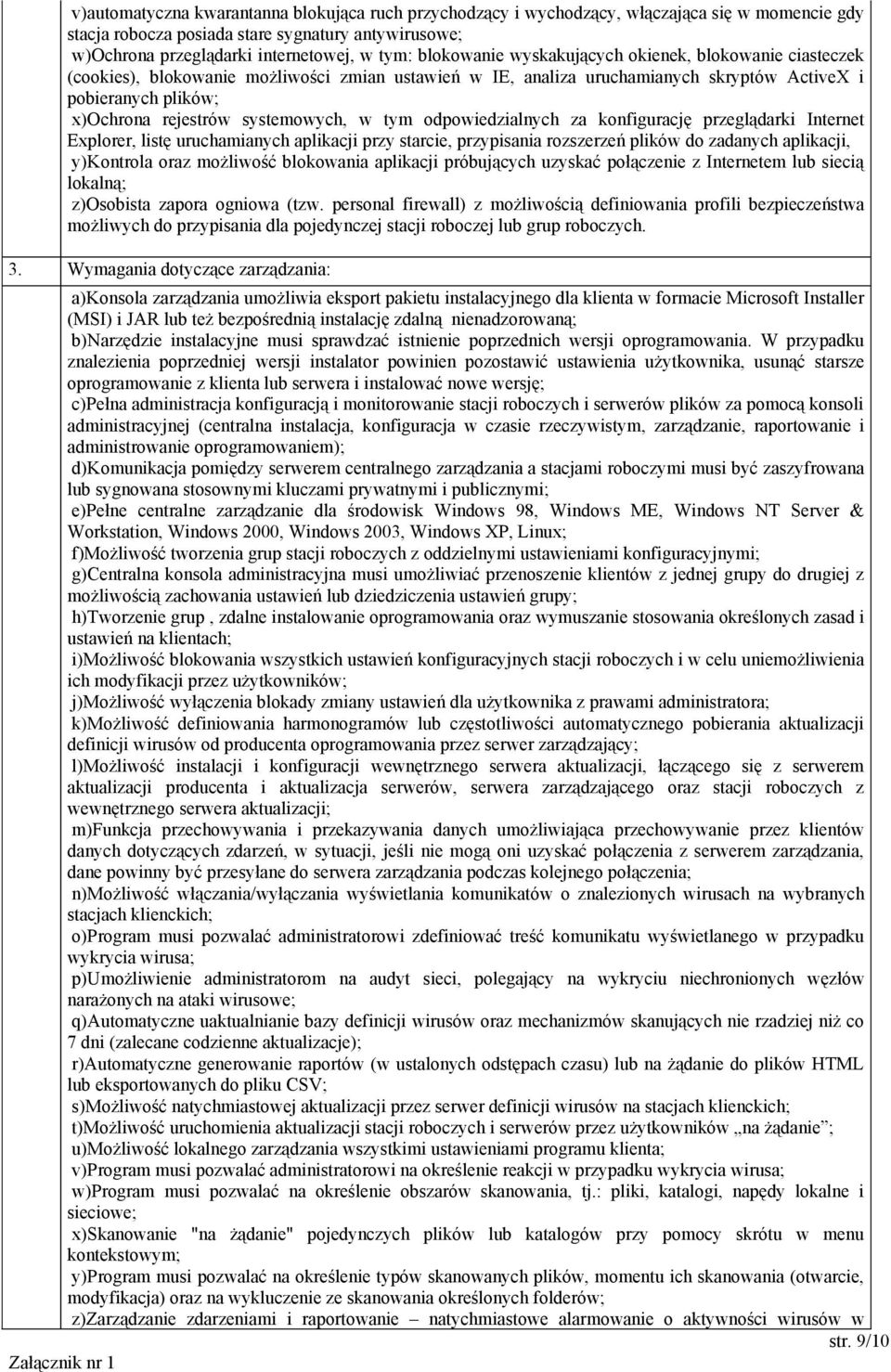 v)automatyczna kwarantanna blokująca ruch przychodzący i wychodzący, włączająca się w momencie gdy stacja robocza posiada stare sygnatury antywirusowe;
w)Ochrona przeglądarki internetowej, w tym: blokowanie wyskakujących okienek, blokowanie ciasteczek (cookies), blokowanie możliwości zmian ustawień w IE, analiza uruchamianych skryptów ActiveX i pobieranych plików;
x)Ochrona rejestrów systemowych, w tym odpowiedzialnych za konfigurację przeglądarki Internet Explorer, listę uruchamianych aplikacji przy starcie, przypisania rozszerzeń plików do zadanych aplikacji,
y)Kontrola oraz możliwość blokowania aplikacji próbujących uzyskać połączenie z Internetem lub siecią lokalną;
z)Osobista zapora ogniowa (tzw. personal firewall) z możliwością definiowania profili bezpieczeństwa możliwych do przypisania dla pojedynczej stacji roboczej lub grup roboczych.

3. Wymagania dotyczące zarządzania:

a)Konsola zarządzania umożliwia eksport pakietu instalacyjnego dla klienta w formacie Microsoft Installer (MSI) i JAR lub też bezpośrednią instalację zdalną nienadzorowaną;
b)Narzędzie instalacyjne musi sprawdzać istnienie poprzednich wersji oprogramowania. W przypadku znalezienia poprzedniej wersji instalator powinien pozostawić ustawienia użytkownika, usunąć starsze oprogramowanie z klienta lub serwera i instalować nowe wersję;
c)Pełna administracja konfiguracją i monitorowanie stacji roboczych i serwerów plików za pomocą konsoli administracyjnej (centralna instalacja, konfiguracja w czasie rzeczywistym, zarządzanie, raportowanie i administrowanie oprogramowaniem);
d)Komunikacja pomiędzy serwerem centralnego zarządzania a stacjami roboczymi musi być zaszyfrowana lub sygnowana stosownymi kluczami prywatnymi i publicznymi;
e)Pełne centralne zarządzanie dla środowisk Windows 98, Windows ME, Windows NT Server & Workstation, Windows 2000, Windows 2003, Windows XP, Linux;
f)Możliwość tworzenia grup stacji roboczych z oddzielnymi ustawieniami konfiguracyjnymi;
g)Centralna konsola administracyjna musi umożliwiać przenoszenie klientów z jednej grupy do drugiej z możliwością zachowania ustawień lub dziedziczenia ustawień grupy;
h)Tworzenie grup , zdalne instalowanie oprogramowania oraz wymuszanie stosowania określonych zasad i ustawień na klientach;
i)Możliwość blokowania wszystkich ustawień konfiguracyjnych stacji roboczych i w celu uniemożliwienia ich modyfikacji przez użytkowników;
j)Możliwość wyłączenia blokady zmiany ustawień dla użytkownika z prawami administratora;
k)Możliwość definiowania harmonogramów lub częstotliwości automatycznego pobierania aktualizacji definicji wirusów od producenta oprogramowania przez serwer zarządzający;
l)Możliwość instalacji i konfiguracji wewnętrznego serwera aktualizacji, łączącego się z serwerem aktualizacji producenta i aktualizacja serwerów, serwera zarządzającego oraz stacji roboczych z wewnętrznego serwera aktualizacji;
m)Funkcja przechowywania i przekazywania danych umożliwiająca przechowywanie przez klientów danych dotyczących zdarzeń, w sytuacji, jeśli nie mogą oni uzyskać połączenia z serwerem zarządzania, dane powinny być przesyłane do serwera zarządzania podczas kolejnego połączenia;
n)Możliwość włączania/wyłączania wyświetlania komunikatów o znalezionych wirusach na wybranych stacjach klienckich;
o)Program musi pozwalać administratorowi zdefiniować treść komunikatu wyświetlanego w przypadku wykrycia wirusa;
p)Umożliwienie administratorom na audyt sieci, polegający na wykryciu niechronionych węzłów narażonych na ataki wirusowe;
q)Automatyczne uaktualnianie bazy definicji wirusów oraz mechanizmów skanujących nie rzadziej niż co 7 dni (zalecane codzienne aktualizacje);
r)Automatyczne generowanie raportów (w ustalonych odstępach czasu) lub na żądanie do plików HTML lub eksportowanych do pliku CSV;
s)Możliwość natychmiastowej aktualizacji przez serwer definicji wirusów na stacjach klienckich;
t)Możliwość uruchomienia aktualizacji stacji roboczych i serwerów przez użytkowników „na żądanie”;
u)Możliwość lokalnego zarządzania wszystkimi ustawieniami programu klienta;
v)Program musi pozwalać administratorowi na określenie reakcji w przypadku wykrycia wirusa;
w)Program musi pozwalać na określenie obszarów skanowania, tj.: pliki, katalogi, napędy lokalne i sieciowe;
x)Skanowanie "na żądanie" pojedynczych plików lub katalogów przy pomocy skrótu w menu kontekstowym;
y)Program musi pozwalać na określenie typów skanowanych plików, momentu ich skanowania (otwarcie, modyfikacja) oraz na wykluczenie ze skanowania określonych folderów;
z)Zarządzanie zdarzeniami i raportowanie – natychmiastowe alarmowanie o aktywności wirusów w

str. 9/10
Załącznik nr 1